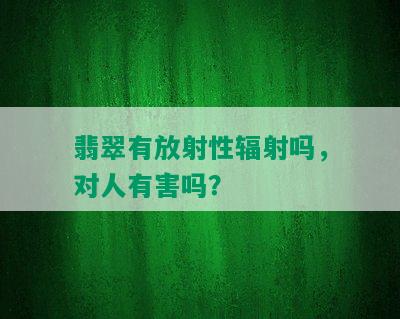 翡翠有放射性辐射吗，对人有害吗?